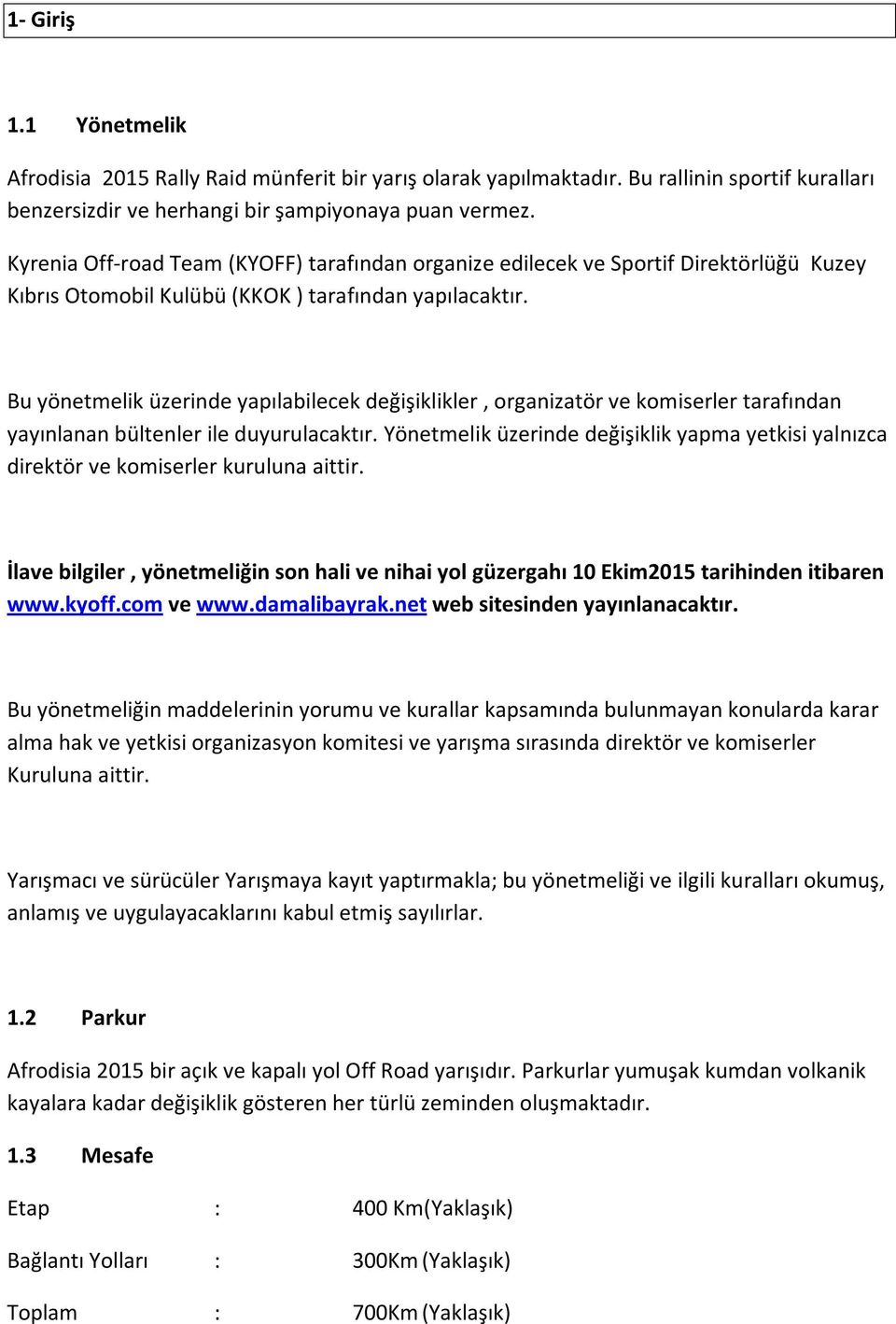 1- Giriş

1.1 Yönetmelik

Afrodisia 2015 Rally Raid münferit bir yarış olarak yapılmaktadır. Bu rallinin sportif kuralları benzersizdir ve herhangi bir şampiyonaya puan vermez.

Kyrenia Off-road Team (KYOFF) tarafından organize edilecek ve Sportif Direktörlüğü Kuzey Kıbrıs Otomobil Kulübü (KKOK ) tarafından yapılacaktır.

Bu yönetmelik üzerinde yapılabilecek değişiklikler , organizatör ve komiserler tarafından yayınlanan bültenler ile duyurulacaktır. Yönetmelik üzerinde değişiklik yapma yetkisi yalnızca direktör ve komiserler kuruluna aittir.

İlave bilgiler , yönetmeliğin son hali ve nihai yol güzergahı 10 Ekim2015 tarihinden itibaren www.kyoff.com ve www.damalibayrak.net web sitesinden yayınlanacaktır.

Bu yönetmeliğin maddelerinin yorumu ve kurallar kapsamında bulunmayan konularda karar alma hak ve yetkisi organizasyon komitesi ve yarışma sırasında direktör ve komiserler Kuruluna aittir.

Yarışmacı ve sürücüler Yarışmaya kayıt yaptırmakla; bu yönetmeliği ve ilgili kuralları okumuş, anlamış ve uygulayacaklarını kabul etmiş sayılırlar.

1.2 Parkur

Afrodisia 2015 bir açık ve kapalı yol Off Road yarışıdır. Parkurlar yumuşak kumdan volkanik kayalara kadar değişiklik gösteren her türlü zeminden oluşmaktadır.

1.3 Mesafe

Etap : 400 Km(Yaklaşık)

Bağlantı Yolları : 300Km (Yaklaşık)

Toplam : 700Km (Yaklaşık)